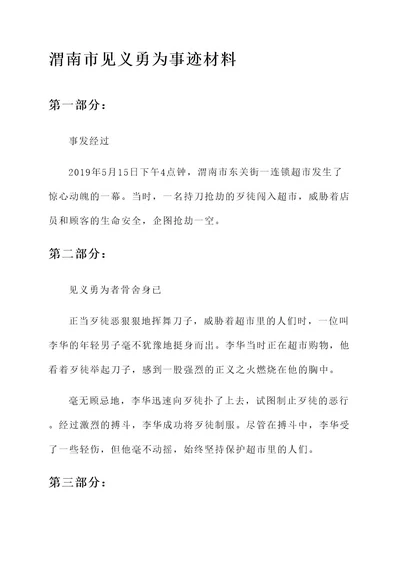 渭南市见义勇为事迹材料

第一部分：

事发经过

2019年5月15日下午4点钟，渭南市东关街一连锁超市发生了惊心动魄的一幕。当时，一名持刀抢劫的歹徒闯入超市，威胁着店员和顾客的生命安全，企图抢劫一空。

第二部分：

见义勇为者骨舍身己

正当歹徒恶狠狠地挥舞刀子，威胁着超市里的人们时，一位叫李华的年轻男子毫不犹豫地挺身而出。李华当时正在超市购物，他看着歹徒举起刀子，感到一股强烈的正义之火燃烧在他的胸中。

毫无顾忌地，李华迅速向歹徒扑了上去，试图制止歹徒的恶行。经过激烈的搏斗，李华成功将歹徒制服。尽管在搏斗中，李华受了一些轻伤，但他毫不动摇，始终坚持保护超市里的人们。

第三部分：